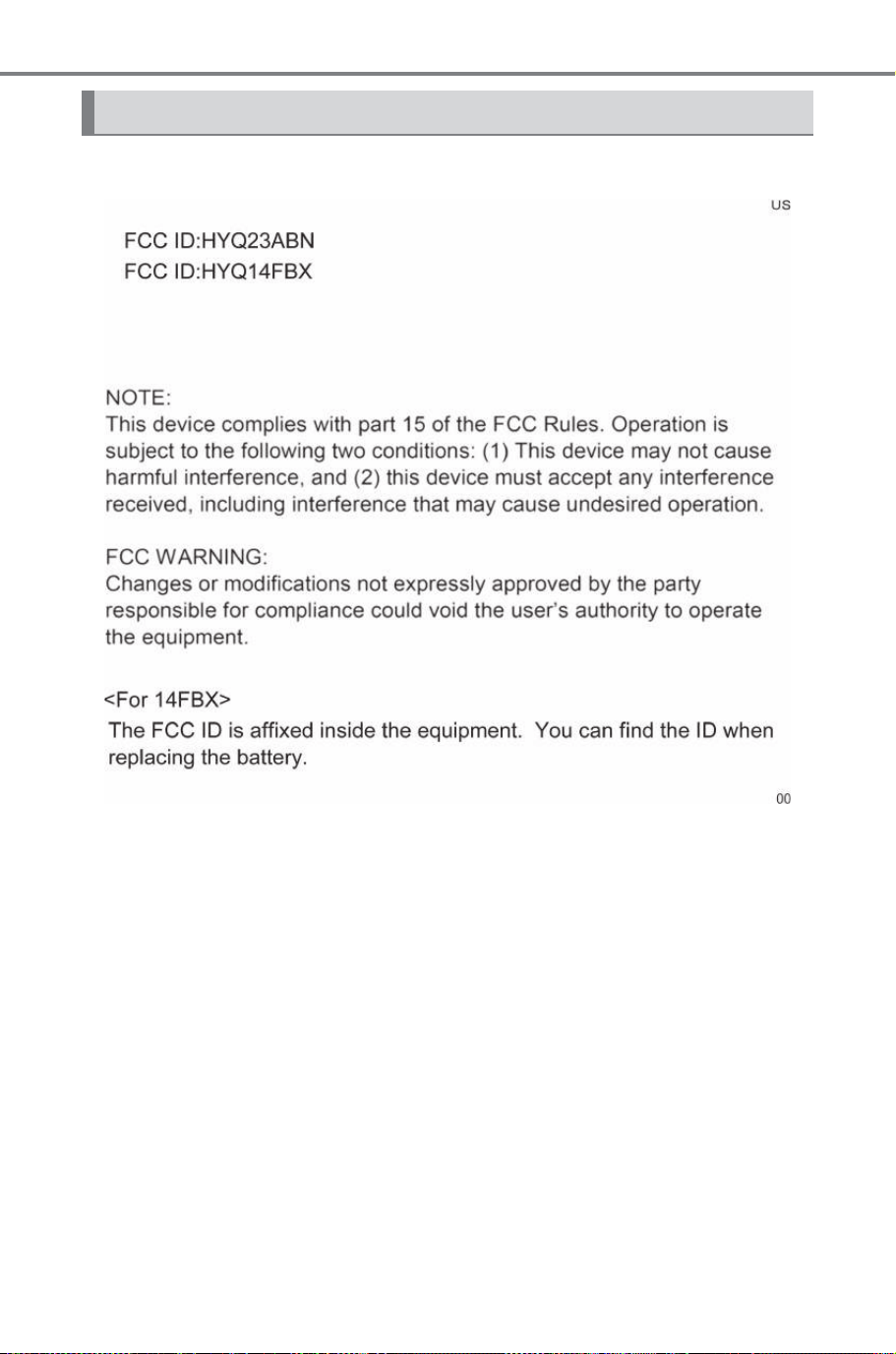 US

FCC ID:HYQ23ABN
FCC ID:HYQ14FBX

NOTE:
This device complies with part 15 of the FCC Rules. Operation is subject to the following two conditions: (1) This device may not cause harmful interference, and (2) this device must accept any interference received, including interference that may cause undesired operation.

FCC WARNING:
Changes or modifications not expressly approved by the party responsible for compliance could void the user's authority to operate the equipment.

<For 14FBX>
The FCC ID is affixed inside the equipment. You can find the ID when replacing the battery.

00